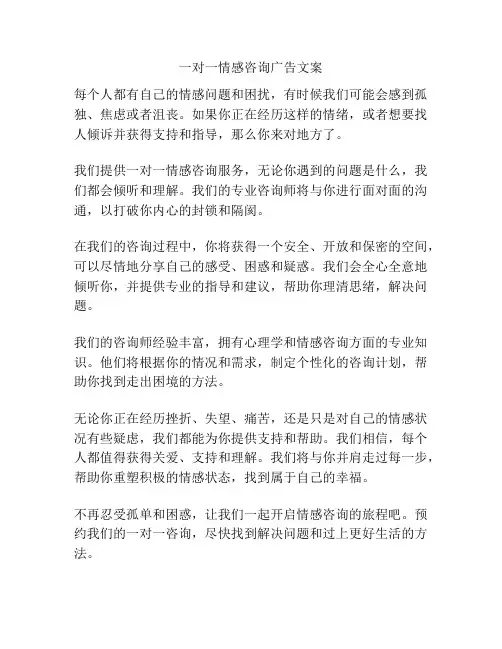 一对一情感咨询广告文案

每个人都有自己的情感问题和困扰，有时候我们可能会感到孤独、焦虑或者沮丧。如果你正在经历这样的情绪，或者想要找人倾诉并获得支持和指导，那么你来对地方了。

我们提供一对一情感咨询服务，无论你遇到的问题是什么，我们都会倾听和理解。我们的专业咨询师将与你进行面对面的沟通，以打破你内心的封锁和隔阂。

在我们的咨询过程中，你将获得一个安全、开放和保密的空间，可以尽情地分享自己的感受、困惑和疑惑。我们会全心全意地倾听你，并提供专业的指导和建议，帮助你理清思绪，解决问题。

我们的咨询师经验丰富，拥有心理学和情感咨询方面的专业知识。他们将根据你的情况和需求，制定个性化的咨询计划，帮助你找到走出困境的方法。

无论你正在经历挫折、失望、痛苦，还是只是对自己的情感状况有些疑虑，我们都能为你提供支持和帮助。我们相信，每个人都值得获得关爱、支持和理解。我们将与你并肩走过每一步，帮助你重塑积极的情感状态，找到属于自己的幸福。

不再忍受孤单和困惑，让我们一起开启情感咨询的旅程吧。预约我们的一对一咨询，尽快找到解决问题和过上更好生活的方法。